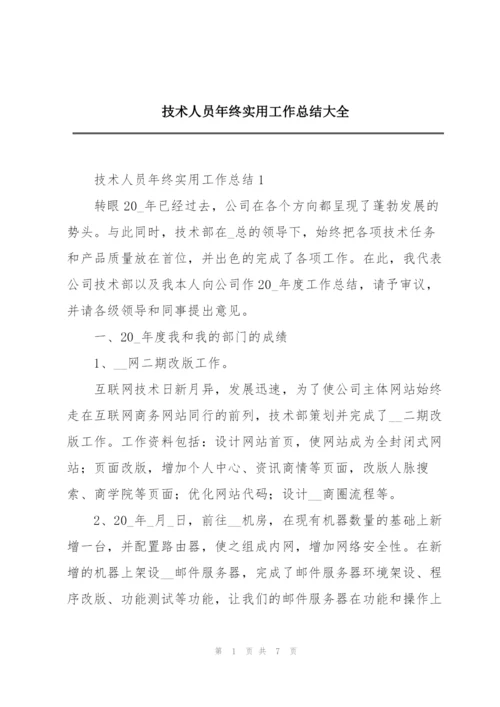 技术人员年终实用工作总结大全

技术人员年终实用工作总结1

转眼20_年已经过去，公司在各个方向都呈现了蓬勃发展的势头。与此同时，技术部在_总的领导下，始终把各项技术任务和产品质量放在首位，并出色的完成了各项工作。在此，我代表公司技术部以及我本人向公司作20_年度工作总结，请予审议，并请各级领导和同事提出意见。

一、20_年度我和我的部门的成绩

1、__网二期改版工作。

互联网技术日新月异，发展迅速，为了使公司主体网站始终走在互联网商务网站同行的前列，技术部策划并完成了__二期改版工作。工作资料包括：设计网站首页，使网站成为全封闭式网站；页面改版，增加个人中心、资讯商情等页面，改版人脉搜索、商学院等页面；优化网站代码；设计__商圈流程等。

2、20_年_月_日，前往__机房，在现有机器数量的基础上新增一台，并配置路由器，使之组成内网，增加网络安全性。在新增的机器上架设__邮件服务器，完成了邮件服务器环境架设、程序改版、功能测试等功能，让我们的邮件服务器在功能和操作上

第 1 页 共 7 页